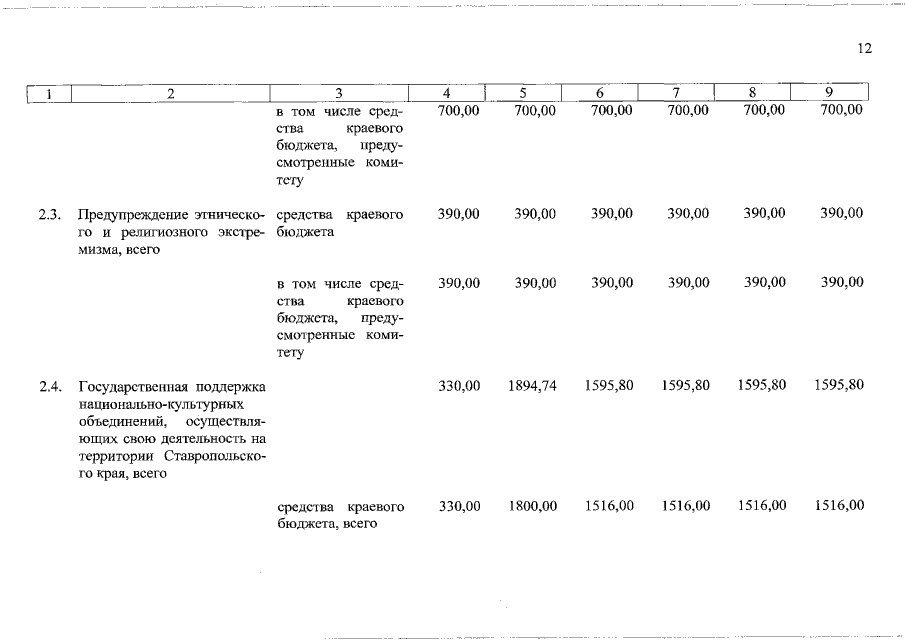 12

| 1 | 2 | 3 | 4 | 5 | 6 | 7 | 8 | 9 |
|---|---|---|---|---|---|---|---|---|
| | | в том числе средства краевого бюджета, предусмотренные комитету | 700,00 | 700,00 | 700,00 | 700,00 | 700,00 | 700,00 |
| 2.3. | Предупреждение этнического и религиозного экстремизма, всего | средства краевого бюджета | 390,00 | 390,00 | 390,00 | 390,00 | 390,00 | 390,00 |
| | | в том числе средства краевого бюджета, предусмотренные комитету | 390,00 | 390,00 | 390,00 | 390,00 | 390,00 | 390,00 |
| 2.4. | Государственная поддержка национально-культурных объединений, осуществляющих свою деятельность на территории Ставропольского края, всего | | 330,00 | 1894,74 | 1595,80 | 1595,80 | 1595,80 | 1595,80 |
| | | средства краевого бюджета, всего | 330,00 | 1800,00 | 1516,00 | 1516,00 | 1516,00 | 1516,00 |